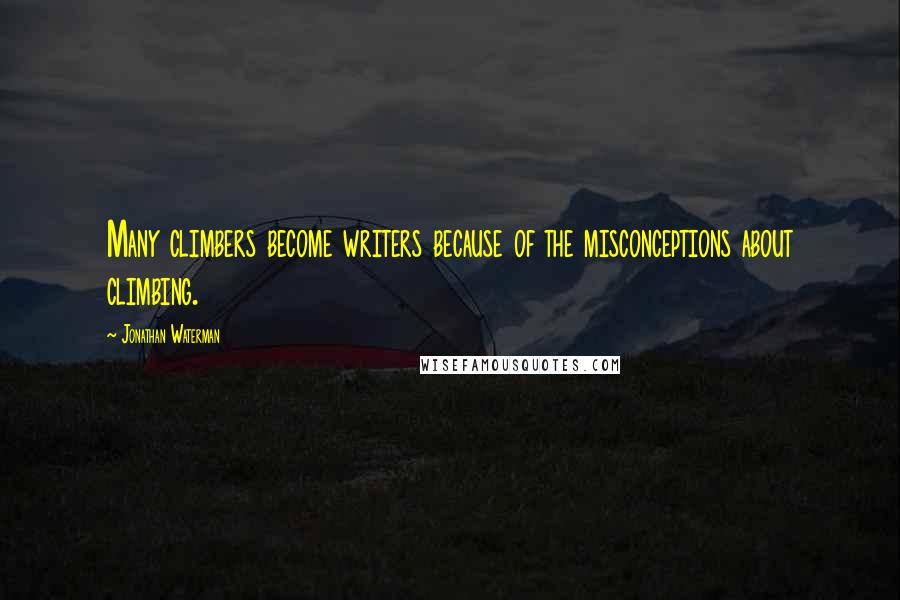 Many climbers become writers because of the misconceptions about climbing.

~ Jonathan Waterman

WISEFAMOUSQUOTES.COM